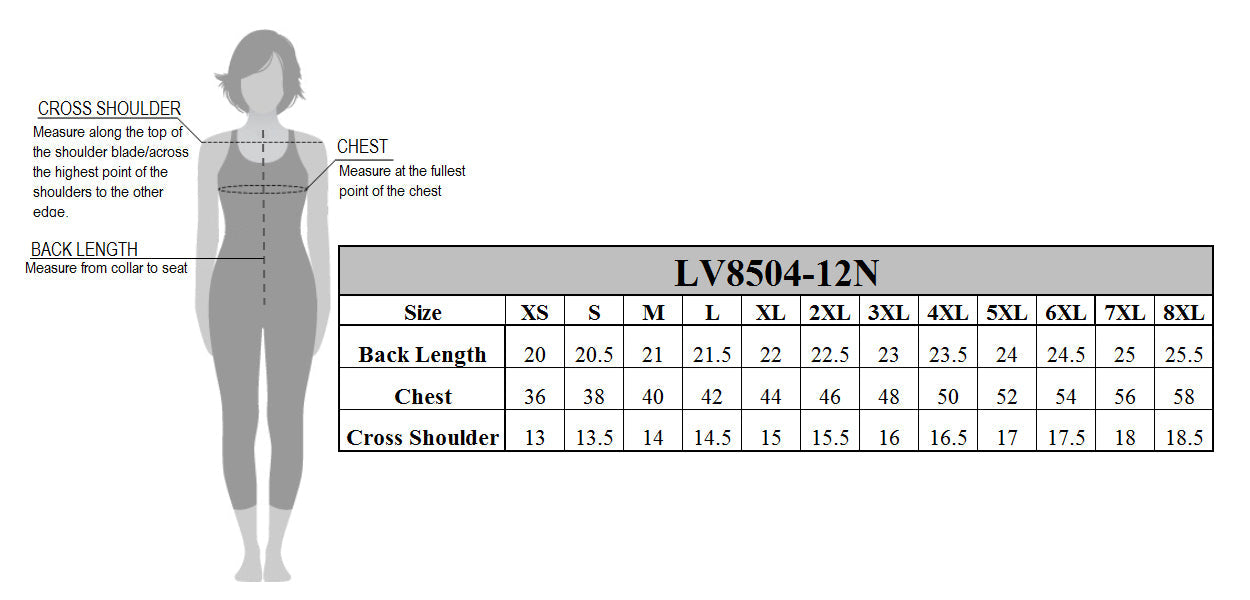 CROSS SHOULDER
Measure along the top of the shoulder blade/across the highest point of the shoulders to the other edge.

CHEST
Measure at the fullest point of the chest

BACK LENGTH
Measure from collar to seat

LV8504-12N

| Size | XS | S | M | L | XL | 2XL | 3XL | 4XL | 5XL | 6XL | 7XL | 8XL |
|---|---|---|---|---|---|---|---|---|---|---|---|---|
| Back Length | 20 | 20.5 | 21 | 21.5 | 22 | 22.5 | 23 | 23.5 | 24 | 24.5 | 25 | 25.5 |
| Chest | 36 | 38 | 40 | 42 | 44 | 46 | 48 | 50 | 52 | 54 | 56 | 58 |
| Cross Shoulder | 13 | 13.5 | 14 | 14.5 | 15 | 15.5 | 16 | 16.5 | 17 | 17.5 | 18 | 18.5 |